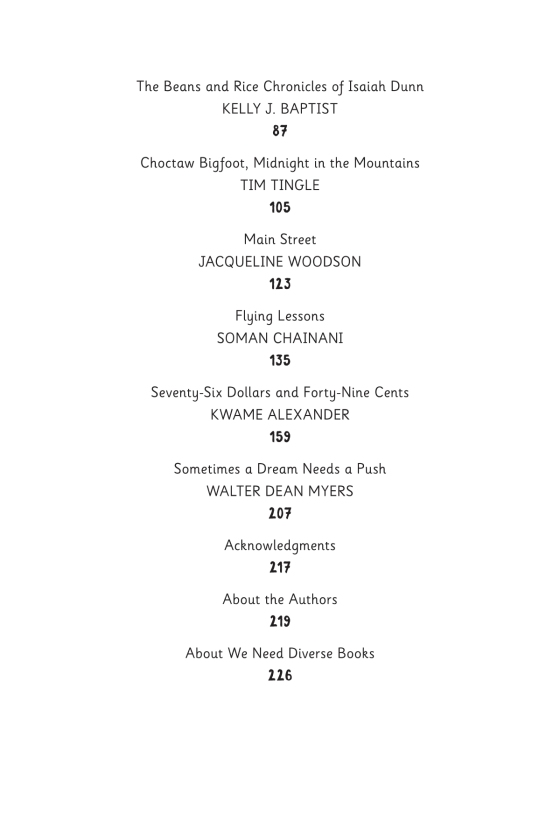 The Beans and Rice Chronicles of Isaiah Dunn
KELLY J. BAPTIST
87

Choctaw Bigfoot, Midnight in the Mountains
TIM TINGLE
105

Main Street
JACQUELINE WOODSON
123

Flying Lessons
SOMAN CHAINANI
135

Seventy-Six Dollars and Forty-Nine Cents
KWAME ALEXANDER
159

Sometimes a Dream Needs a Push
WALTER DEAN MYERS
207

Acknowledgments
217

About the Authors
219

About We Need Diverse Books
226